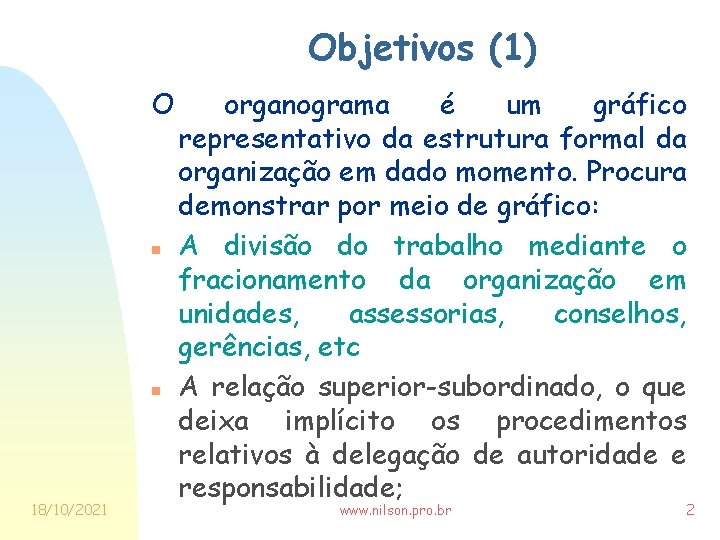 Objetivos (1)

O organograma é um gráfico representativo da estrutura formal da organização em dado momento. Procura demonstrar por meio de gráfico:

A divisão do trabalho mediante o fracionamento da organização em unidades, assessorias, conselhos, gerências, etc

A relação superior-subordinado, o que deixa implícito os procedimentos relativos à delegação de autoridade e responsabilidade;

18/10/2021

www.nilson.pro.br

2